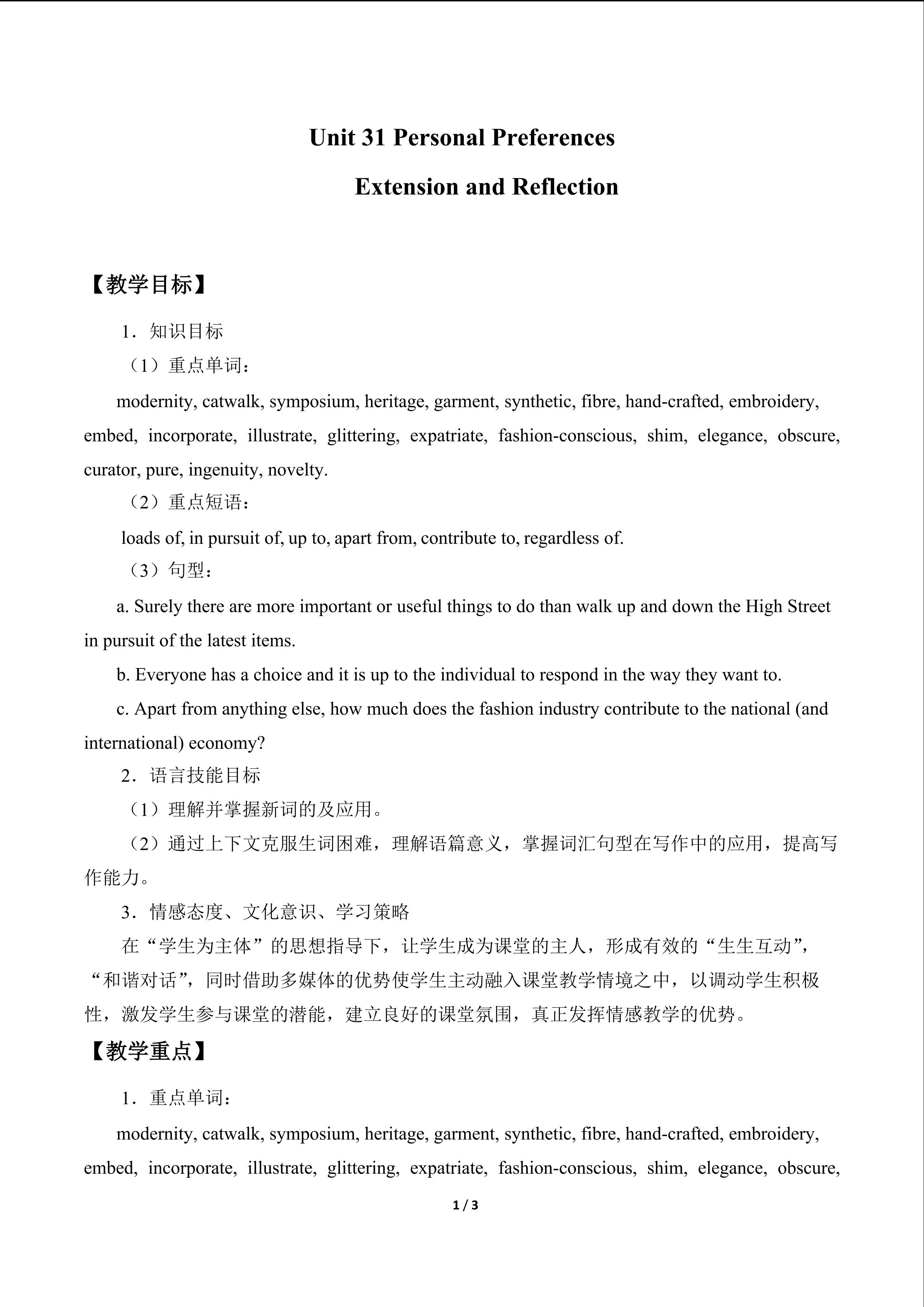 Unit 31 Personal Preferences

Extension and Reflection

【教学目标】

1．知识目标

（1）重点单词：

modernity, catwalk, symposium, heritage, garment, synthetic, fibre, hand-crafted, embroidery, embed, incorporate, illustrate, glittering, expatriate, fashion-conscious, shim, elegance, obscure, curator, pure, ingenuity, novelty.

（2）重点短语：

loads of, in pursuit of, up to, apart from, contribute to, regardless of.

（3）句型：

a. Surely there are more important or useful things to do than walk up and down the High Street in pursuit of the latest items.

b. Everyone has a choice and it is up to the individual to respond in the way they want to.

c. Apart from anything else, how much does the fashion industry contribute to the national (and international) economy?

2．语言技能目标

（1）理解并掌握新词的及应用。

（2）通过上下文克服生词困难，理解语篇意义，掌握词汇句型在写作中的应用，提高写作能力。

3．情感态度、文化意识、学习策略

在“学生为主体”的思想指导下，让学生成为课堂的主人，形成有效的“生生互动”，“和谐对话”，同时借助多媒体的优势使学生主动融入课堂教学情境之中，以调动学生积极性，激发学生参与课堂的潜能，建立良好的课堂氛围，真正发挥情感教学的优势。

【教学重点】

1．重点单词：

modernity, catwalk, symposium, heritage, garment, synthetic, fibre, hand-crafted, embroidery, embed, incorporate, illustrate, glittering, expatriate, fashion-conscious, shim, elegance, obscure,

1 / 3